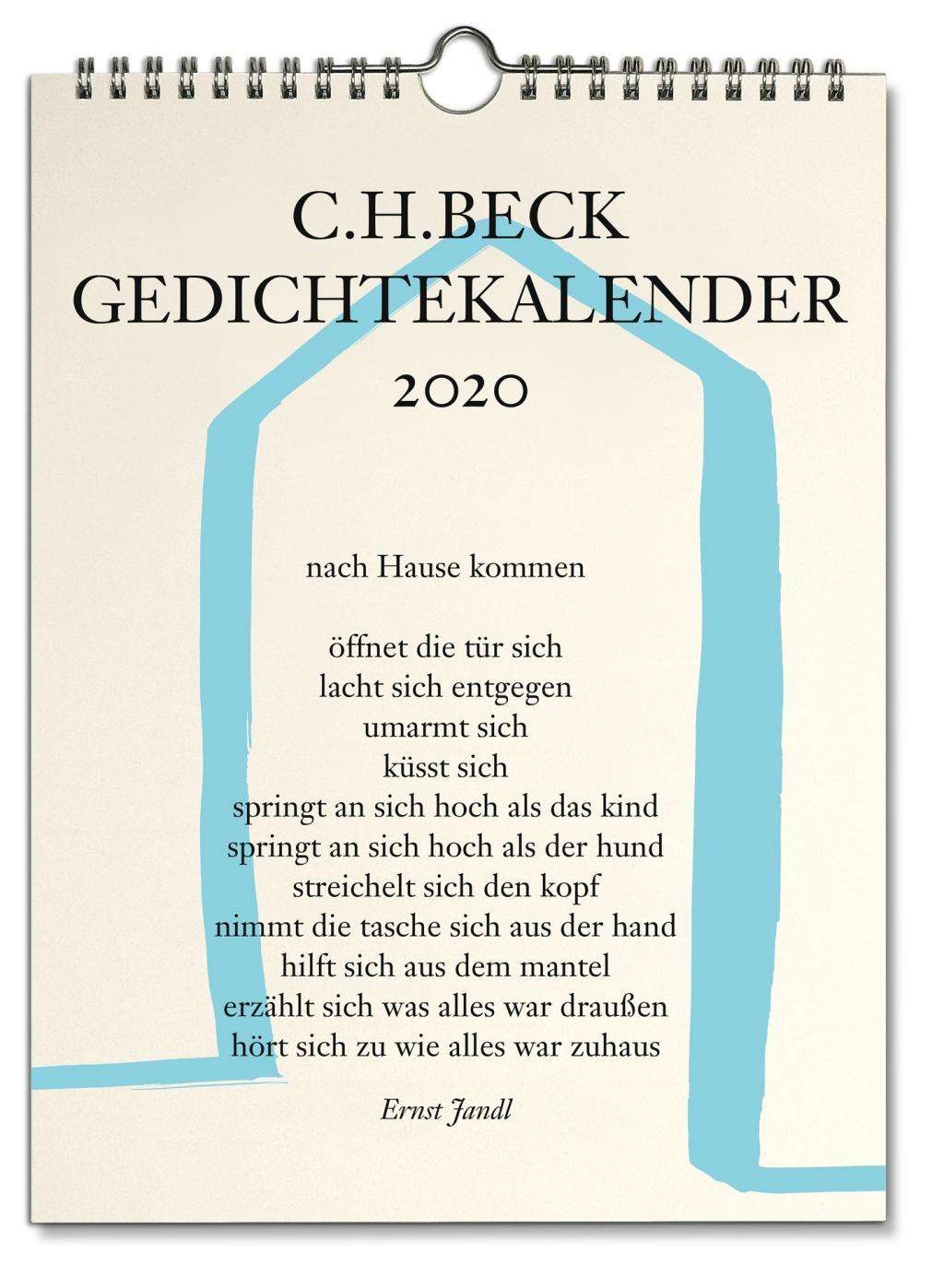 C.H.BECK
GEDICHTEKALENDER
2020

nach Hause kommen

öffnet die tür sich
lacht sich entgegen
umarmt sich
küsst sich
springt an sich hoch als das kind
springt an sich hoch als der hund
streichelt sich den kopf
nimmt die tasche sich aus der hand
hilft sich aus dem mantel
erzählt sich was alles war draußen
hört sich zu wie alles war zuhaus

Ernst Jandl